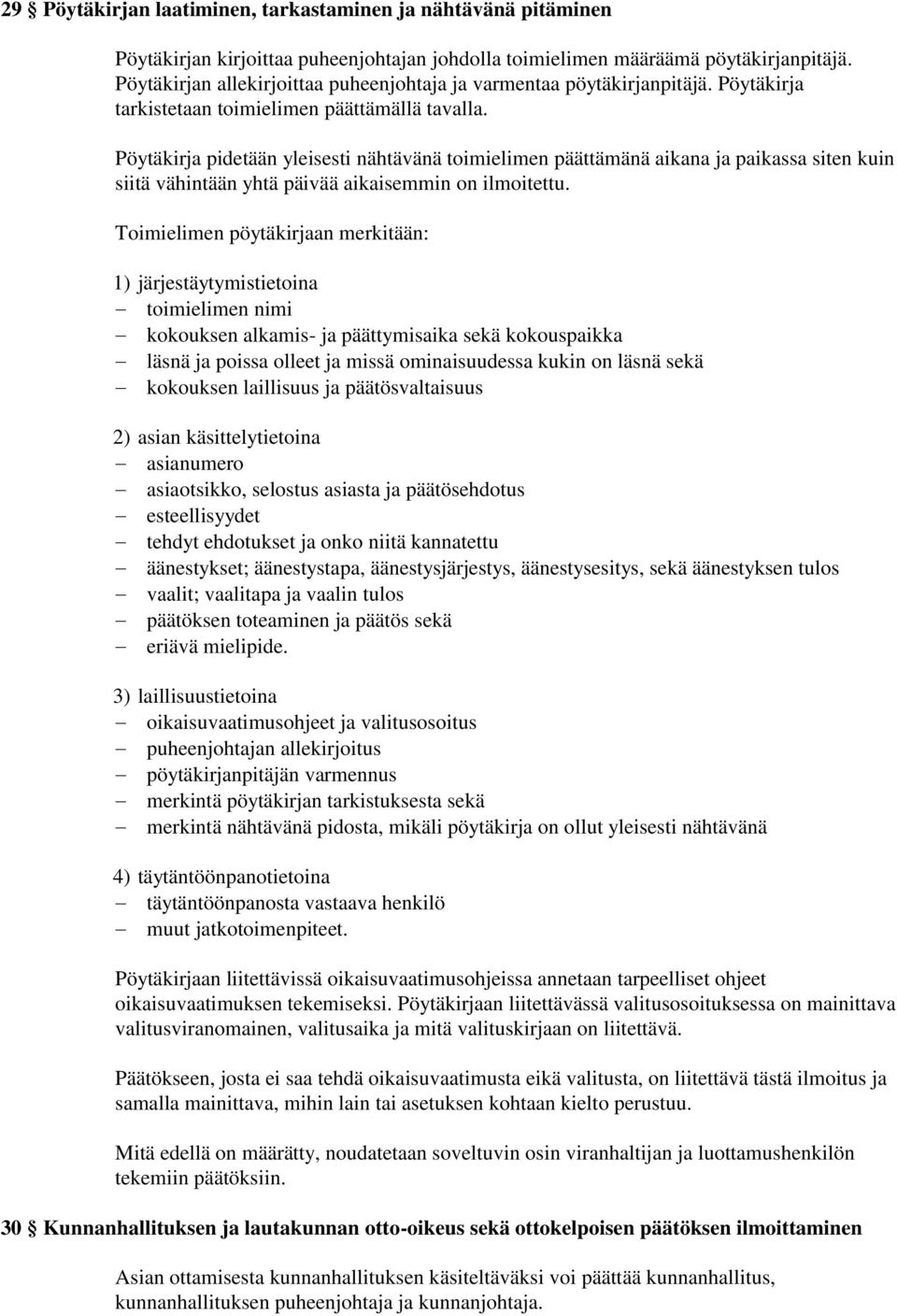 29 § Pöytäkirjan laatiminen, tarkastaminen ja nähtävänä pitäminen

Pöytäkirjan kirjoittaa puheenjohtajan johdolla toimielimen määräämä pöytäkirjanpitäjä. Pöytäkirjan allekirjoittaa puheenjohtaja ja varmentaa pöytäkirjanpitäjä. Pöytäkirja tarkistetaan toimielimen päättämällä tavalla.

Pöytäkirja pidetään yleisesti nähtävänä toimielimen päättämänä aikana ja paikassa siten kuin siitä vähintään yhtä päivää aikaisemmin on ilmoitettu.

Toimielimen pöytäkirjaan merkitään:

1) järjestäytymistietoina
– toimielimen nimi
– kokouksen alkamis- ja päättymisaika sekä kokouspaikka
– läsnä ja poissa olleet ja missä ominaisuudessa kukin on läsnä sekä
– kokouksen laillisuus ja päätösvaltaisuus

2) asian käsittelytietoina
– asianumero
– asiaotsikko, selostus asiasta ja päätösehdotus
– esteellisyydet
– tehdyt ehdotukset ja onko niitä kannatettu
– äänestykset; äänestystapa, äänestysjärjestys, äänestysesitys, sekä äänestyksen tulos
– vaalit; vaalitapa ja vaalin tulos
– päätöksen toteaminen ja päätös sekä
– eriävä mielipide.

3) laillisuustietoina
– oikaisuvaatimusohjeet ja valitusosoitus
– puheenjohtajan allekirjoitus
– pöytäkirjanpitäjän varmennus
– merkintä pöytäkirjan tarkistuksesta sekä
– merkintä nähtävänä pidosta, mikäli pöytäkirja on ollut yleisesti nähtävänä

4) täytäntöönpanotietoina
– täytäntöönpanosta vastaava henkilö
– muut jatkotoimenpiteet.

Pöytäkirjaan liitettävissä oikaisuvaatimusohjeissa annetaan tarpeelliset ohjeet oikaisuvaatimuksen tekemiseksi. Pöytäkirjaan liitettävässä valitusosoituksessa on mainittava valitusviranomainen, valitusaika ja mitä valituskirjaan on liitettävä.

Päätökseen, josta ei saa tehdä oikaisuvaatimusta eikä valitusta, on liitettävä tästä ilmoitus ja samalla mainittava, mihin lain tai asetuksen kohtaan kielto perustuu.

Mitä edellä on määrätty, noudatetaan soveltuvin osin viranhaltijan ja luottamushenkilön tekemiin päätöksiin.

30 § Kunnanhallituksen ja lautakunnan otto-oikeus sekä ottokelpoisen päätöksen ilmoittaminen

Asian ottamisesta kunnanhallituksen käsiteltäväksi voi päättää kunnanhallitus, kunnanhallituksen puheenjohtaja ja kunnanjohtaja.